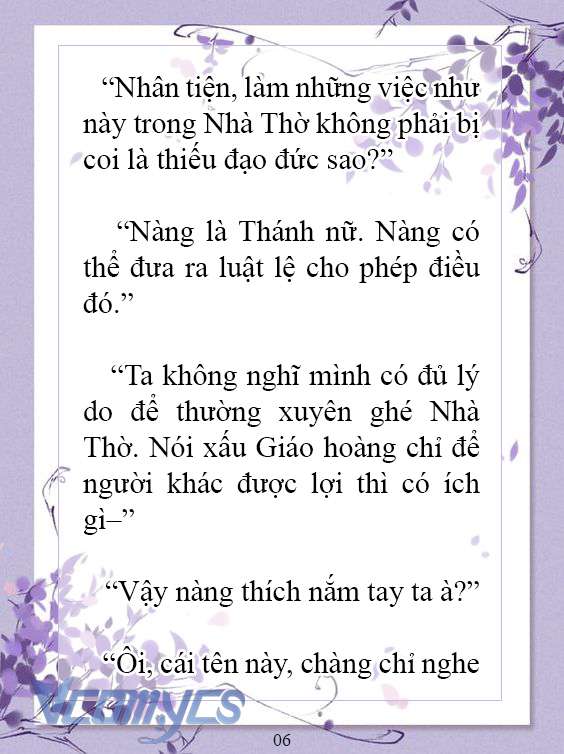 “Nhân tiện, làm những việc như này trong Nhà Thờ không phải bị coi là thiếu đạo đức sao?”

“Nàng là Thánh nữ. Nàng có thể đưa ra luật lệ cho phép điều đó.”

“Ta không nghĩ mình có đủ lý do để thường xuyên ghé Nhà Thờ. Nói xấu Giáo hoàng chỉ để người khác được lợi thì có ích gì–”

“Vậy nàng thích nắm tay ta à?”

“Ôi, cái tên này, chàng chỉ nghe

Vcomycs

06